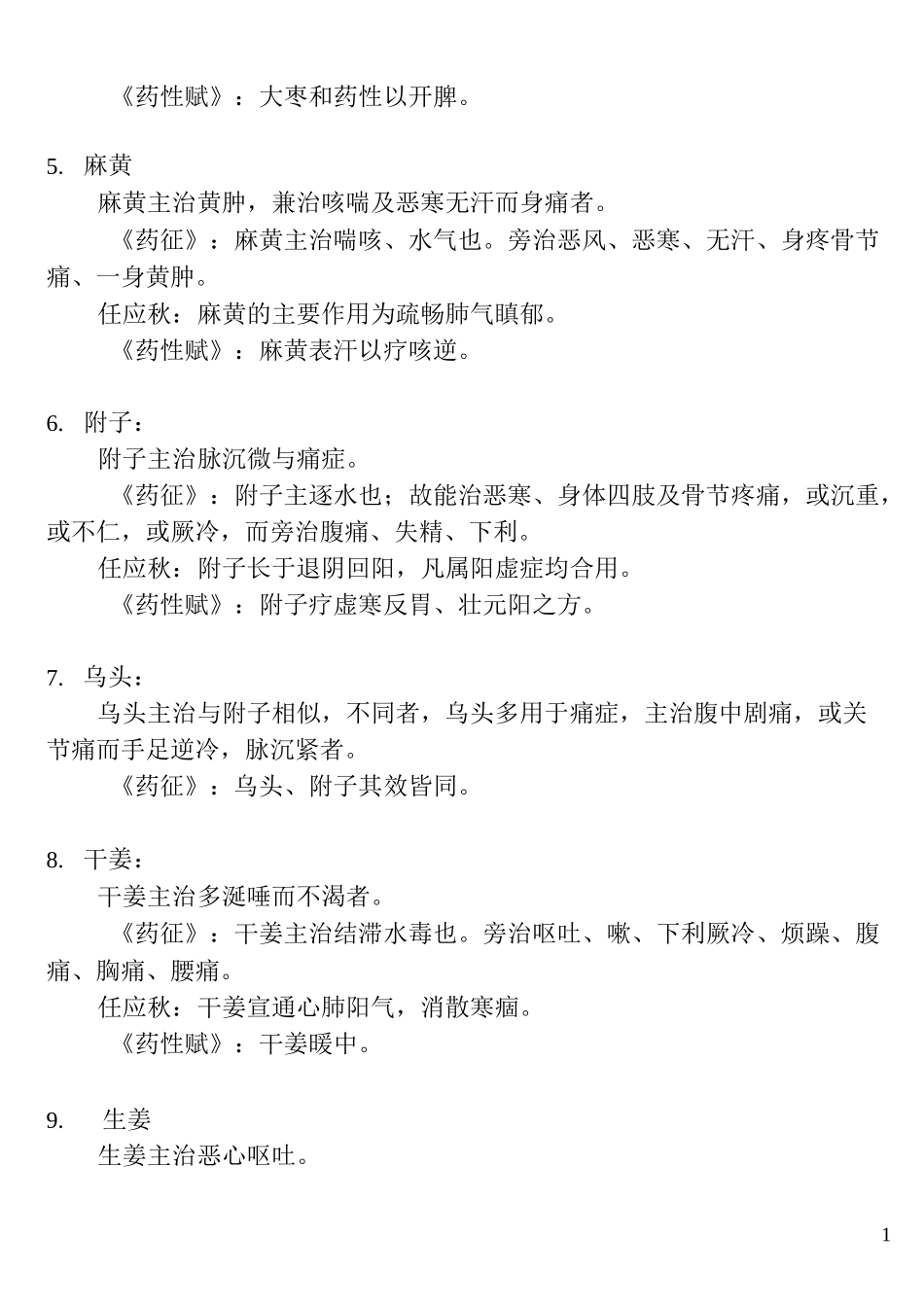 《药性赋》：大枣和药性以开脾。

5. 麻黄

麻黄主治黄肿，兼治咳喘及恶寒无汗而身痛者。

《药征》：麻黄主治喘咳、水气也。旁治恶风、恶寒、无汗、身疼骨节痛、一身黄肿。

任应秋：麻黄的主要作用为疏畅肺气瞋郁。

《药性赋》：麻黄表汗以疗咳逆。

6. 附子：

附子主治脉沉微与痛症。

《药征》：附子主逐水也；故能治恶寒、身体四肢及骨节疼痛，或沉重，或不仁，或厥冷，而旁治腹痛、失精、下利。

任应秋：附子长于退阴回阳，凡属阳虚症均合用。

《药性赋》：附子疗虚寒反胃、壮元阳之方。

7. 乌头：

乌头主治与附子相似，不同者，乌头多用于痛症，主治腹中剧痛，或关节痛而手足逆冷，脉沉紧者。

《药征》：乌头、附子其效皆同。

8. 干姜：

干姜主治多涎唾而不渴者。

《药征》：干姜主治结滞水毒也。旁治呕吐、嗽、下利厥冷、烦躁、腹痛、胸痛、腰痛。

任应秋：干姜宣通心肺阳气，消散寒痼。

《药性赋》：干姜暖中。

9. 生姜

生姜主治恶心呕吐。

1